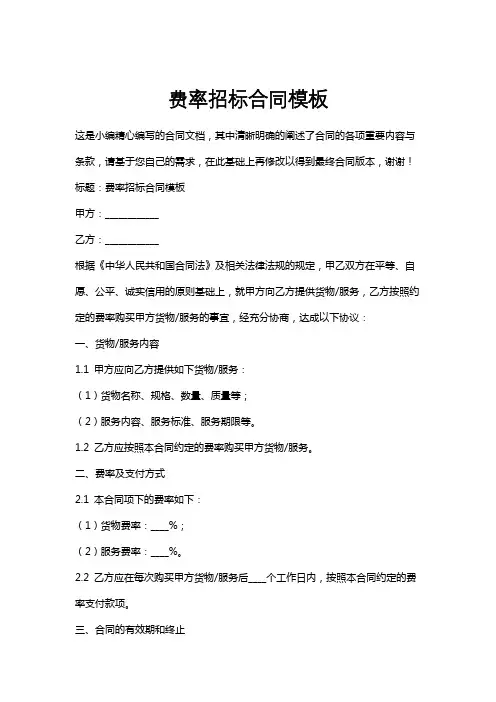 费率招标合同模板

这是小编精心编写的合同文档，其中清晰明确的阐述了合同的各项重要内容与条款，请基于您自己的需求，在此基础上再修改以得到最终合同版本，谢谢！

标题：费率招标合同模板

甲方：___________

乙方：___________

根据《中华人民共和国合同法》及相关法律法规的规定，甲乙双方在平等、自愿、公平、诚实信用的原则基础上，就甲方向乙方提供货物/服务，乙方按照约定的费率购买甲方货物/服务的事宜，经充分协商，达成以下协议：

一、货物/服务内容

1.1 甲方应向乙方提供如下货物/服务：

（1）货物名称、规格、数量、质量等；

（2）服务内容、服务标准、服务期限等。

1.2 乙方应按照本合同约定的费率购买甲方货物/服务。

二、费率及支付方式

2.1 本合同项下的费率如下：

（1）货物费率：____%；

（2）服务费率：____%。

2.2 乙方应在每次购买甲方货物/服务后____个工作日内，按照本合同约定的费率支付款项。

三、合同的有效期和终止